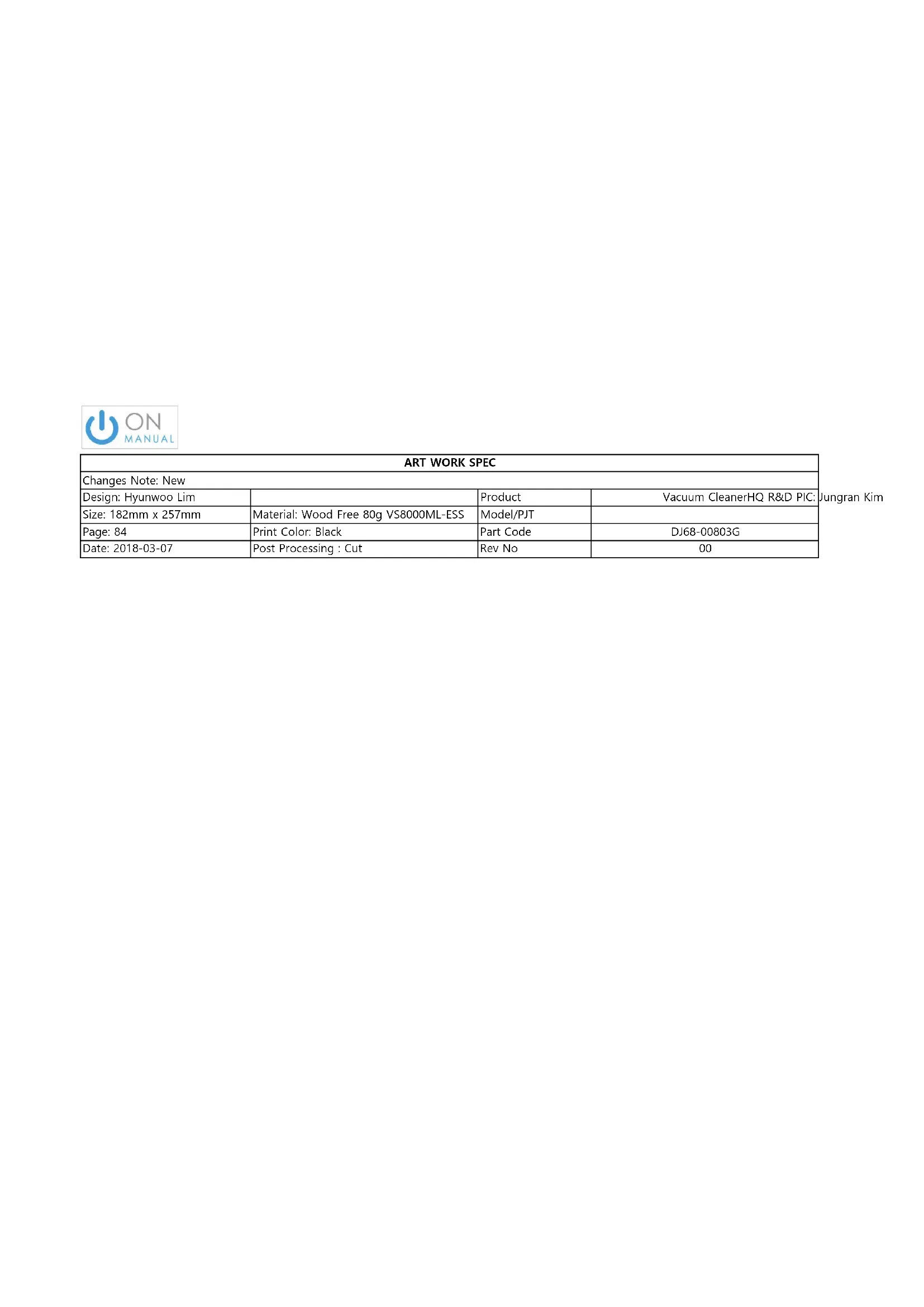 ON MANUAL

| ART WORK SPEC | | | |
|---|---|---|---|
| Changes Note: New | | | |
| Design: Hyunwoo Lim | | Product | Vacuum CleanerHQ R&D PIC: Jungran Kim |
| Size: 182mm x 257mm | Material: Wood Free 80g VS8000ML-ESS | Model/PJT | |
| Page: 84 | Print Color: Black | Part Code | DJ68-00803G |
| Date: 2018-03-07 | Post Processing : Cut | Rev No | 00 |